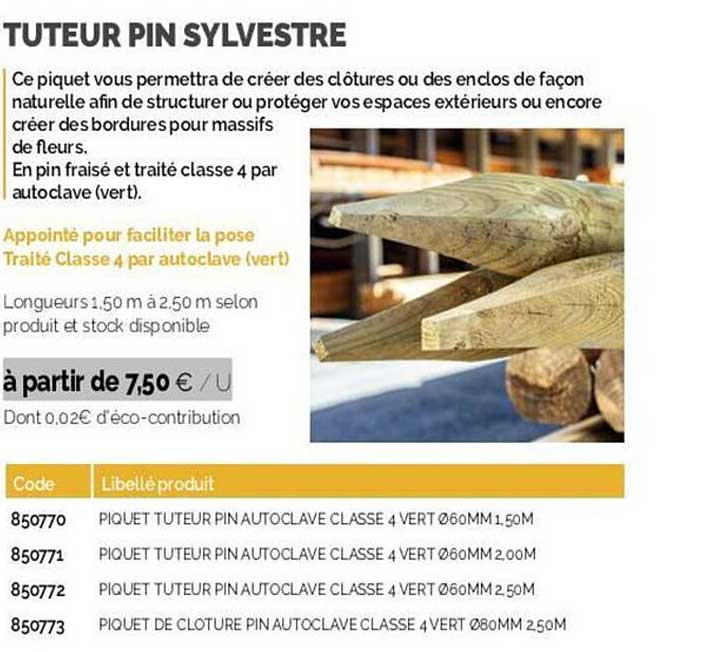 TUTEUR PIN SYLVESTRE

Ce piquet vous permettra de créer des clôtures ou des enclos de façon naturelle afin de structurer ou protéger vos espaces extérieurs ou encore créer des bordures pour massifs de fleurs.
En pin fraisé et traité classe 4 par autoclave (vert).

Appointé pour faciliter la pose
Traité Classe 4 par autoclave (vert)

Longueurs 1,50 m à 2,50 m selon produit et stock disponible

à partir de 7,50 € / U

Dont 0,02€ d'éco-contribution

| Code | Libellé produit |
|---|---|
| 850770 | PIQUET TUTEUR PIN AUTOCLAVE CLASSE 4 VERT Ø60MM 1,50M |
| 850771 | PIQUET TUTEUR PIN AUTOCLAVE CLASSE 4 VERT Ø60MM 2,00M |
| 850772 | PIQUET TUTEUR PIN AUTOCLAVE CLASSE 4 VERT Ø60MM 2,50M |
| 850773 | PIQUET DE CLOTURE PIN AUTOCLAVE CLASSE 4 VERT Ø80MM 2,50M |